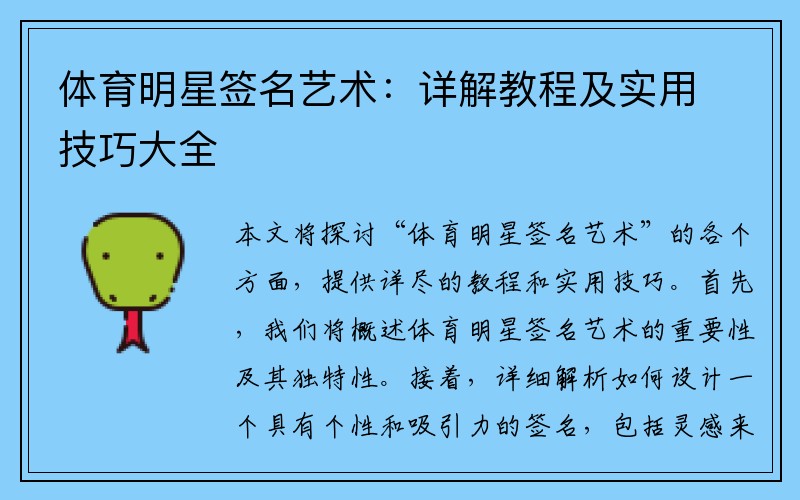 体育明星签名艺术：详解教程及实用技巧大全

本文将探讨“体育明星签名艺术”的各个方面，提供详尽的教程和实用技巧。首先，我们将概述体育明星签名艺术的重要性及其独特性。接着，详细解析如何设计一个具有个性和吸引力的签名，包括灵感来